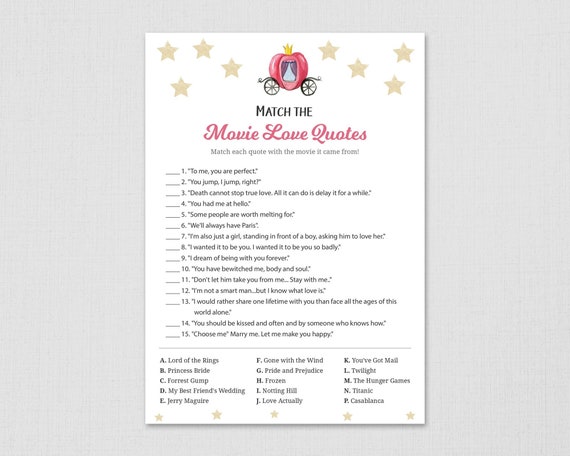 MATCH THE
Movie Love Quotes
Match each quote with the movie it came from!

____ 1. "To me, you are perfect."
____ 2. "You jump, I jump, right?"
____ 3. "Death cannot stop true love. All it can do is delay it for a while."
____ 4. "You had me at hello."
____ 5. "Some people are worth melting for."
____ 6. "We'll always have Paris".
____ 7. "I'm also just a girl, standing in front of a boy, asking him to love her."
____ 8. "I wanted it to be you. I wanted it to be you so badly."
____ 9. "I dream of being with you forever."
____ 10. "You have bewitched me, body and soul."
____ 11. "Don't let him take you from me... Stay with me.."
____ 12. "I'm not a smart man...but I know what love is."
____ 13. "I would rather share one lifetime with you than face all the ages of this world alone."
____ 14. "You should be kissed and often and by someone who knows how."
____ 15. "Choose me" Marry me. Let me make you happy."

A. Lord of the Rings
B. Princess Bride
C. Forrest Gump
D. My Best Friend's Wedding
E. Jerry Maguire

F. Gone with the Wind
G. Pride and Prejudice
H. Frozen
I. Notting Hill
J. Love Actually

K. You've Got Mail
L. Twilight
M. The Hunger Games
N. Titanic
P. Casablanca